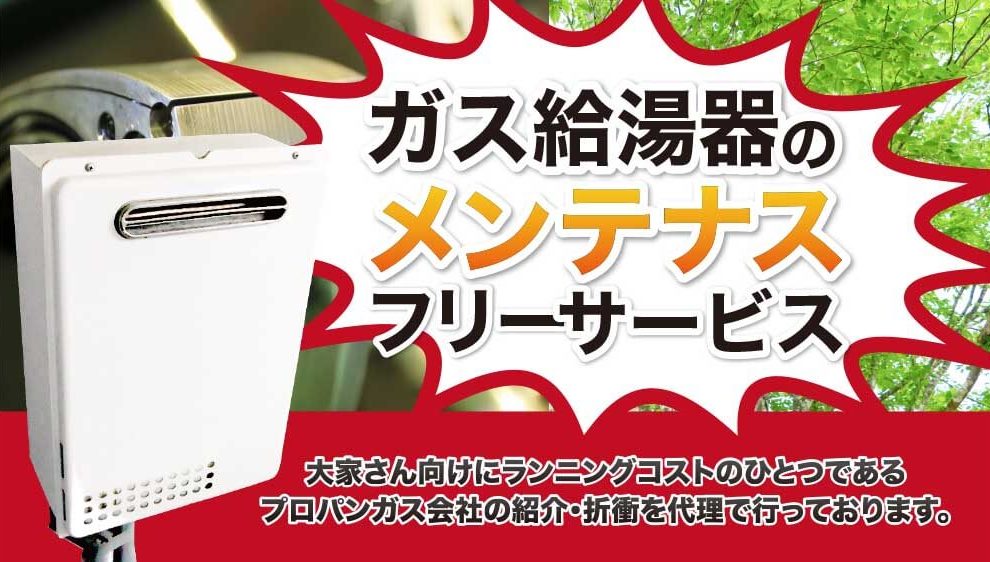 ガス給湯器の
メンテナス
フリーサービス

大家さん向けにランニングコストのひとつである
プロパンガス会社の紹介・折衝を代理で行っております。